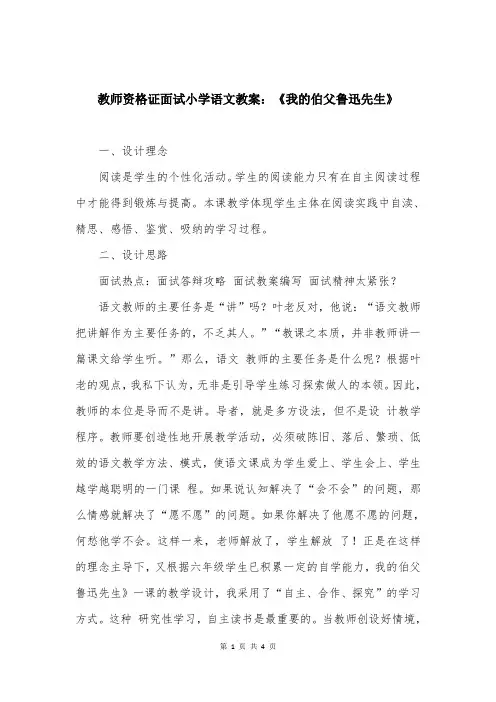 教师资格证面试小学语文教案：《我的伯父鲁迅先生》

一、设计理念

阅读是学生的个性化活动。学生的阅读能力只有在自主阅读过程中才能得到锻炼与提高。本课教学体现学生主体在阅读实践中自读、精思、感悟、鉴赏、吸纳的学习过程。

二、设计思路

面试热点：面试答辩攻略 面试教案编写 面试精神太紧张？

语文教师的主要任务是“讲”吗？叶老反对，他说：“语文教师把讲解作为主要任务的，不乏其人。”“教课之本质，并非教师讲一篇课文给学生听。”那么，语文 教师的主要任务是什么呢？根据叶老的观点，我私下认为，无非是引导学生练习探索做人的本领。因此，教师的本位是导而不是讲。导者，就是多方设法，但不是设 计教学程序。教师要创造性地开展教学活动，必须破陈旧、落后、繁琐、低效的语文教学方法、模式，使语文课成为学生爱上、学生会上、学生越学越聪明的一门课 程。如果说认知解决了“会不会”的问题，那么情感就解决了“愿不愿”的问题。如果你解决了他愿不愿的问题，何愁他学不会。这样一来，老师解放了，学生解放 了！正是在这样的理念主导下，又根据六年级学生已积累一定的自学能力，我的伯父鲁迅先生》一课的教学设计，我采用了“自主、合作、探究”的学习方式。这种 研究性学习，自主读书是最重要的。当教师创设好情境，

第 1 页 共 4 页